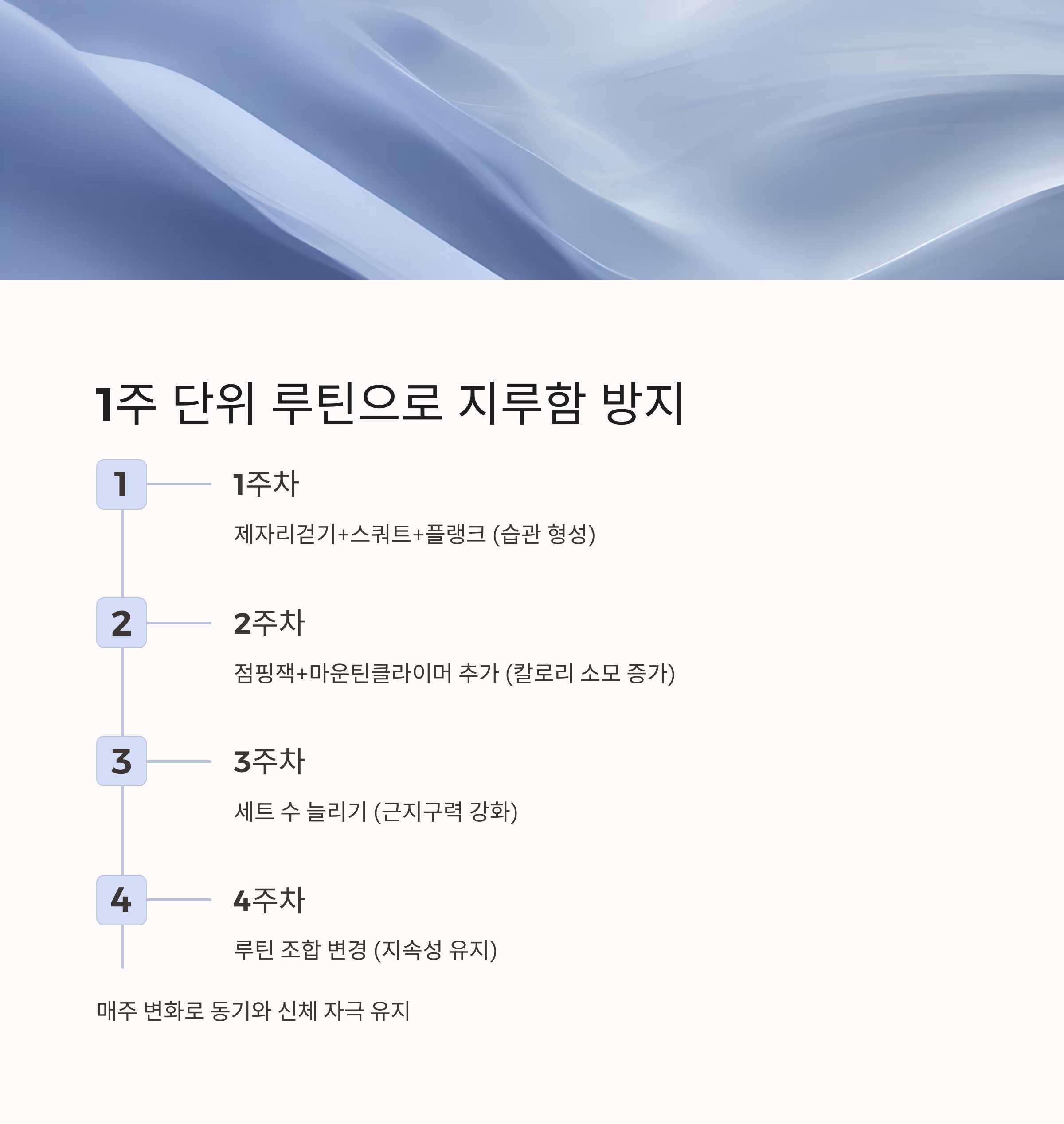 1주 단위 루틴으로 지루함 방지

1

1주차

제자리걷기+스쿼트+플랭크 (습관 형성)

2

2주차

점핑잭+마운틴클라이머 추가 (칼로리 소모 증가)

3

3주차

세트 수 늘리기 (근지구력 강화)

4

4주차

루틴 조합 변경 (지속성 유지)

매주 변화로 동기와 신체 자극 유지